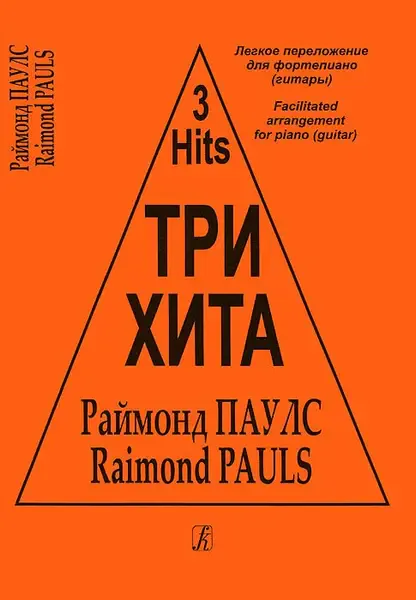 Раймонд ПАУЛС
Raimond PAULS

Легкое переложение для фортепиано (гитары)

Facilitated arrangement for piano (guitar)

3
Hits

ТРИ
ХИТА

Раймонд ПАУЛС
Raimond PAULS

К